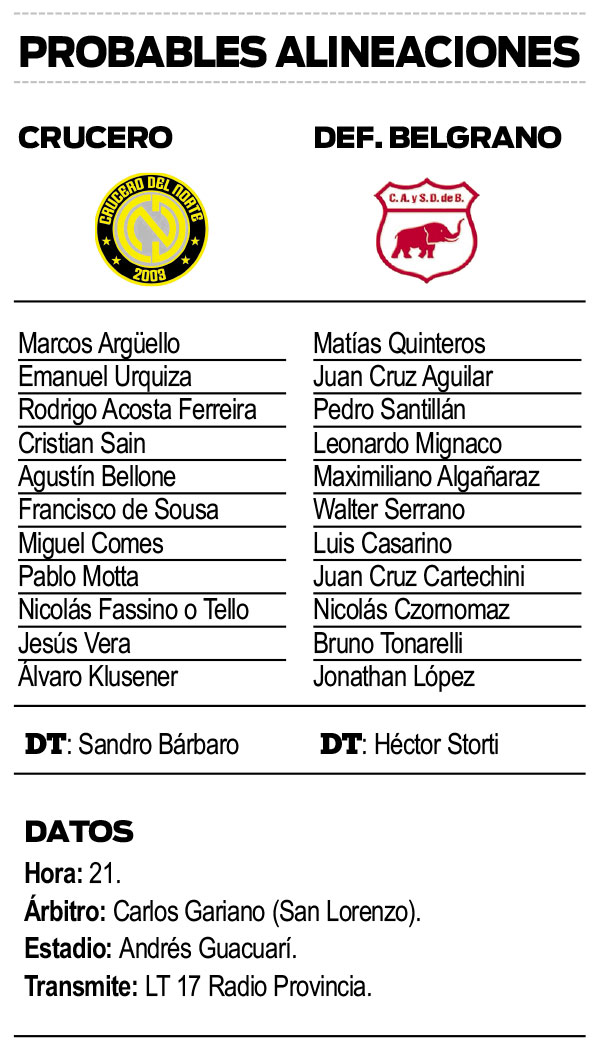 PROBABLES ALINEACIONES

CRUCERO

CRUCERO DEL NORTE
2003

Marcos Argüello
Emanuel Urquiza
Rodrigo Acosta Ferreira
Cristian Sain
Agustín Bellone
Francisco de Sousa
Miguel Comes
Pablo Motta
Nicolás Fassino o Tello
Jesús Vera
Álvaro Klusener

DT: Sandro Bárbaro

DEF. BELGRANO

C. A. y S. D. de B.

Matías Quinteros
Juan Cruz Aguilar
Pedro Santillán
Leonardo Mignaco
Maximiliano Algañaraz
Walter Serrano
Luis Casarino
Juan Cruz Cartechini
Nicolás Czornomaz
Bruno Tonarelli
Jonathan López

DT: Héctor Storti

DATOS
Hora: 21.
Árbitro: Carlos Gariano (San Lorenzo).
Estadio: Andrés Guacuarí.
Transmite: LT 17 Radio Provincia.